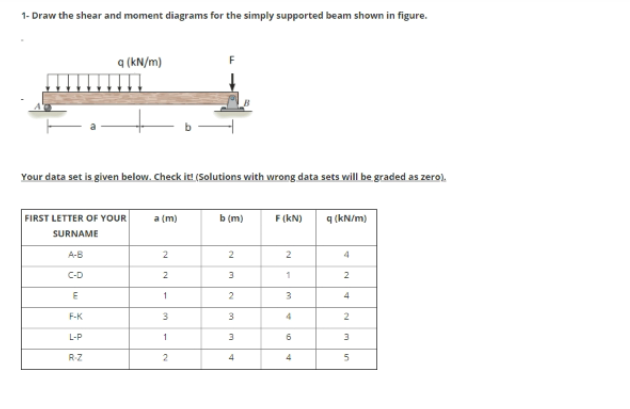 1- Draw the shear and moment diagrams for the simply supported beam shown in figure.

q (kN/m)

F

A

B

a

b

Your data set is given below. Check it! (Solutions with wrong data sets will be graded as zero).

| FIRST LETTER OF YOUR SURNAME | a (m) | b (m) | F (kN) | q (kN/m) |
|---|---|---|---|---|
| A-B | 2 | 2 | 2 | 4 |
| C-D | 2 | 3 | 1 | 2 |
| E | 1 | 2 | 3 | 4 |
| F-K | 3 | 3 | 4 | 2 |
| L-P | 1 | 3 | 6 | 3 |
| R-Z | 2 | 4 | 4 | 5 |